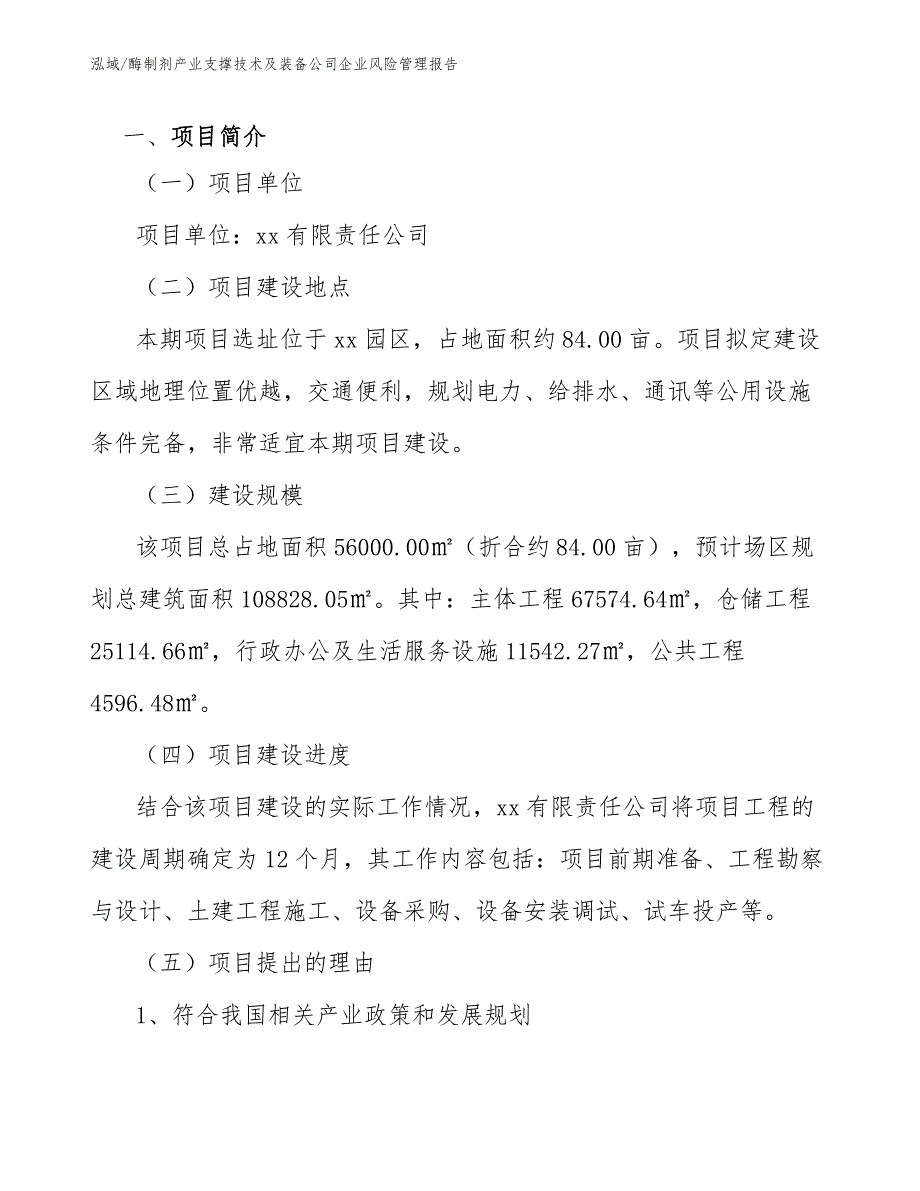 泓域/酶制剂产业支撑技术及装备公司企业风险管理报告

一、项目简介

（一）项目单位

项目单位：xx 有限责任公司

（二）项目建设地点

本期项目选址位于 xx 园区，占地面积约 84.00 亩。项目拟定建设区域地理位置优越，交通便利，规划电力、给排水、通讯等公用设施条件完备，非常适宜本期项目建设。

（三）建设规模

该项目总占地面积 56000.00㎡（折合约 84.00 亩），预计场区规划总建筑面积 108828.05㎡。其中：主体工程 67574.64㎡，仓储工程 25114.66㎡，行政办公及生活服务设施 11542.27㎡，公共工程 4596.48㎡。

（四）项目建设进度

结合该项目建设的实际工作情况，xx 有限责任公司将项目工程的建设周期确定为 12 个月，其工作内容包括：项目前期准备、工程勘察与设计、土建工程施工、设备采购、设备安装调试、试车投产等。

（五）项目提出的理由

1、符合我国相关产业政策和发展规划